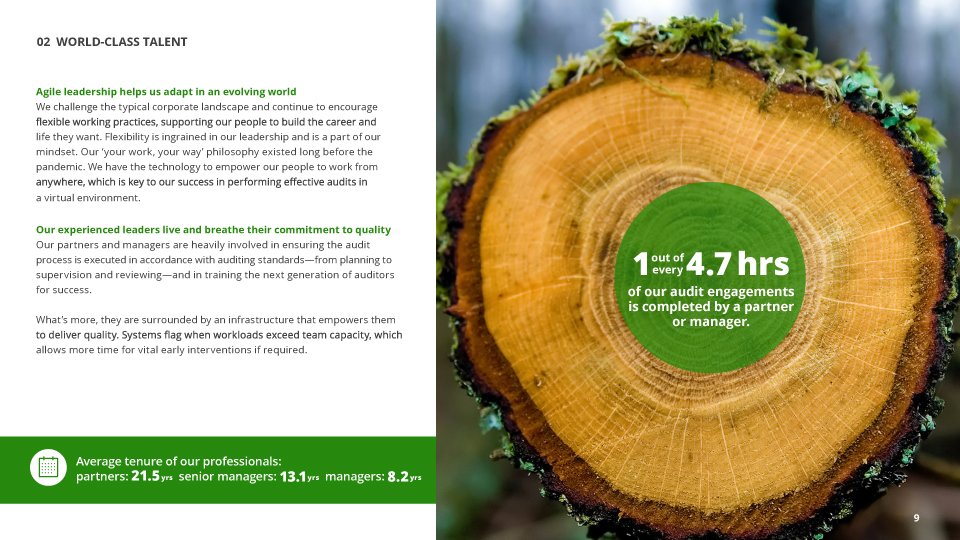 02 WORLD-CLASS TALENT

Agile leadership helps us adapt in an evolving world
We challenge the typical corporate landscape and continue to encourage flexible working practices, supporting our people to build the career and life they want. Flexibility is ingrained in our leadership and is a part of our mindset. Our 'your work, your way' philosophy existed long before the pandemic. We have the technology to empower our people to work from anywhere, which is key to our success in performing effective audits in a virtual environment.

Our experienced leaders live and breathe their commitment to quality
Our partners and managers are heavily involved in ensuring the audit process is executed in accordance with auditing standards—from planning to supervision and reviewing—and in training the next generation of auditors for success.

What's more, they are surrounded by an infrastructure that empowers them to deliver quality. Systems flag when workloads exceed team capacity, which allows more time for vital early interventions if required.

Average tenure of our professionals:
partners: 21.5 yrs senior managers: 13.1 yrs managers: 8.2 yrs

1 out of every 4.7 hrs
of our audit engagements is completed by a partner or manager.

9